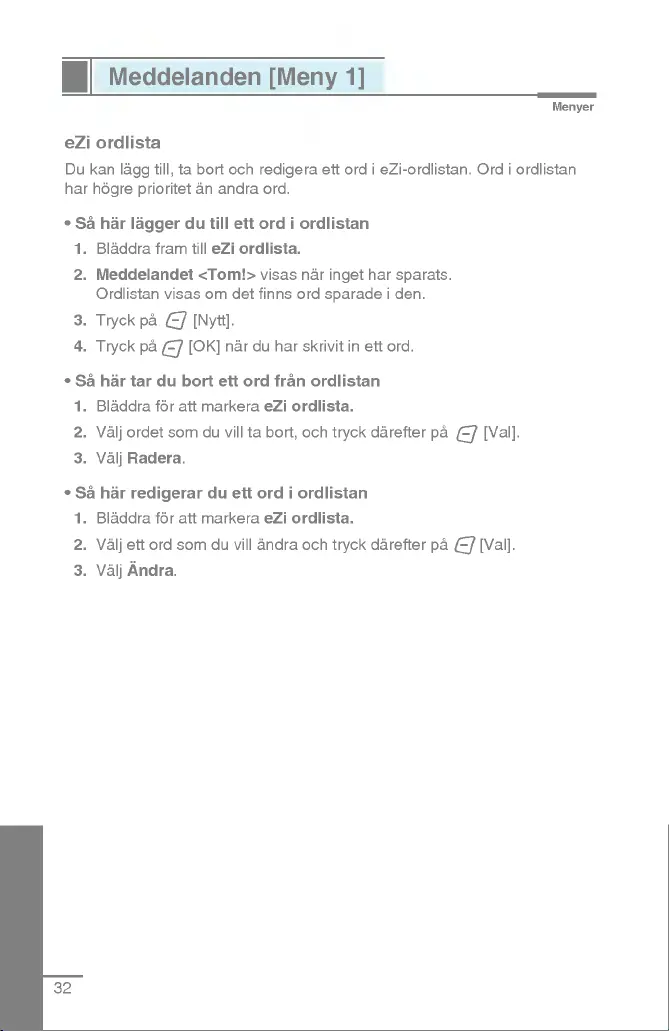 Meddelanden [Meny 1]

Menyer

eZi ordlista

Du kan lägg till, ta bort och redigera ett ord i eZi-ordlistan. Ord i ordlistan har högre prioritet än andra ord.

• Så här lägger du till ett ord i ordlistan

1. Bläddra fram till eZi ordlista.

2. Meddelandet <Tom!> visas när inget har sparats. Ordlistan visas om det finns ord sparade i den.

3. Tryck på [Nytt].

4. Tryck på [OK] när du har skrivit in ett ord.

• Så här tar du bort ett ord från ordlistan

1. Bläddra för att markera eZi ordlista.

2. Välj ordet som du vill ta bort, och tryck därefter på [Val].

3. Välj Radera.

• Så här redigerar du ett ord i ordlistan

1. Bläddra för att markera eZi ordlista.

2. Välj ett ord som du vill ändra och tryck därefter på [Val].

3. Välj Ändra.

32